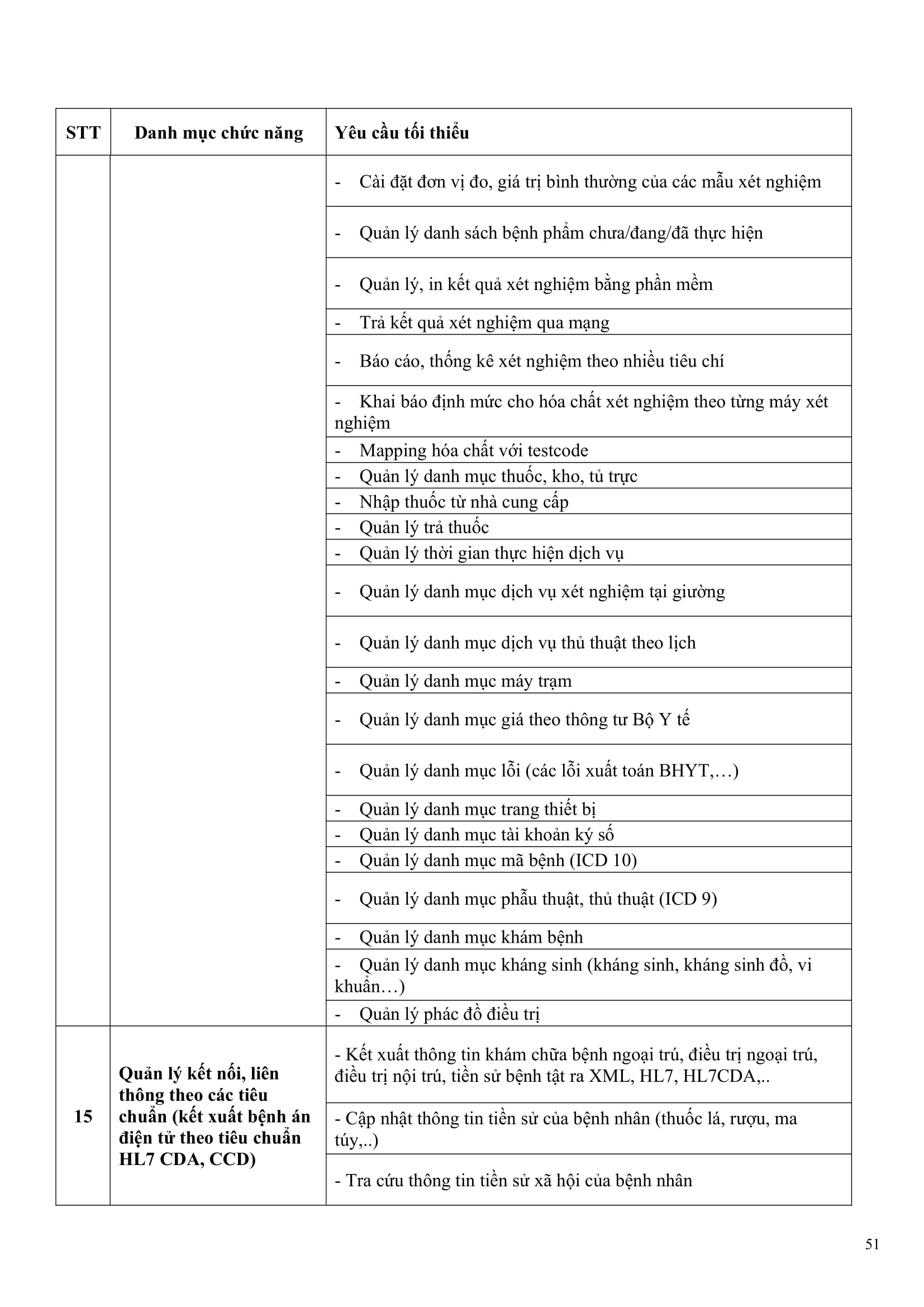 | STT | Danh mục chức năng | Yêu cầu tối thiểu |
|---|---|---|
| | | - Cài đặt đơn vị đo, giá trị bình thường của các mẫu xét nghiệm |
| | | - Quản lý danh sách bệnh phẩm chưa/đang/đã thực hiện |
| | | - Quản lý, in kết quả xét nghiệm bằng phần mềm |
| | | - Trả kết quả xét nghiệm qua mạng |
| | | - Báo cáo, thống kê xét nghiệm theo nhiều tiêu chí |
| | | - Khai báo định mức cho hóa chất xét nghiệm theo từng máy xét nghiệm |
| | | - Mapping hóa chất với testcode |
| | | - Quản lý danh mục thuốc, kho, tủ trực |
| | | - Nhập thuốc từ nhà cung cấp |
| | | - Quản lý trả thuốc |
| | | - Quản lý thời gian thực hiện dịch vụ |
| | | - Quản lý danh mục dịch vụ xét nghiệm tại giường |
| | | - Quản lý danh mục dịch vụ thủ thuật theo lịch |
| | | - Quản lý danh mục máy trạm |
| | | - Quản lý danh mục giá theo thông tư Bộ Y tế |
| | | - Quản lý danh mục lỗi (các lỗi xuất toán BHYT,…) |
| | | - Quản lý danh mục trang thiết bị |
| | | - Quản lý danh mục tài khoản ký số |
| | | - Quản lý danh mục mã bệnh (ICD 10) |
| | | - Quản lý danh mục phẫu thuật, thủ thuật (ICD 9) |
| | | - Quản lý danh mục khám bệnh |
| | | - Quản lý danh mục kháng sinh (kháng sinh, kháng sinh đồ, vi khuẩn…) |
| | | - Quản lý phác đồ điều trị |
| 15 | Quản lý kết nối, liên thông theo các tiêu chuẩn (kết xuất bệnh án điện tử theo tiêu chuẩn HL7 CDA, CCD) | - Kết xuất thông tin khám chữa bệnh ngoại trú, điều trị ngoại trú, điều trị nội trú, tiền sử bệnh tật ra XML, HL7, HL7CDA,.. |
| | | - Cập nhật thông tin tiền sử của bệnh nhân (thuốc lá, rượu, ma túy,..) |
| | | - Tra cứu thông tin tiền sử xã hội của bệnh nhân |

51